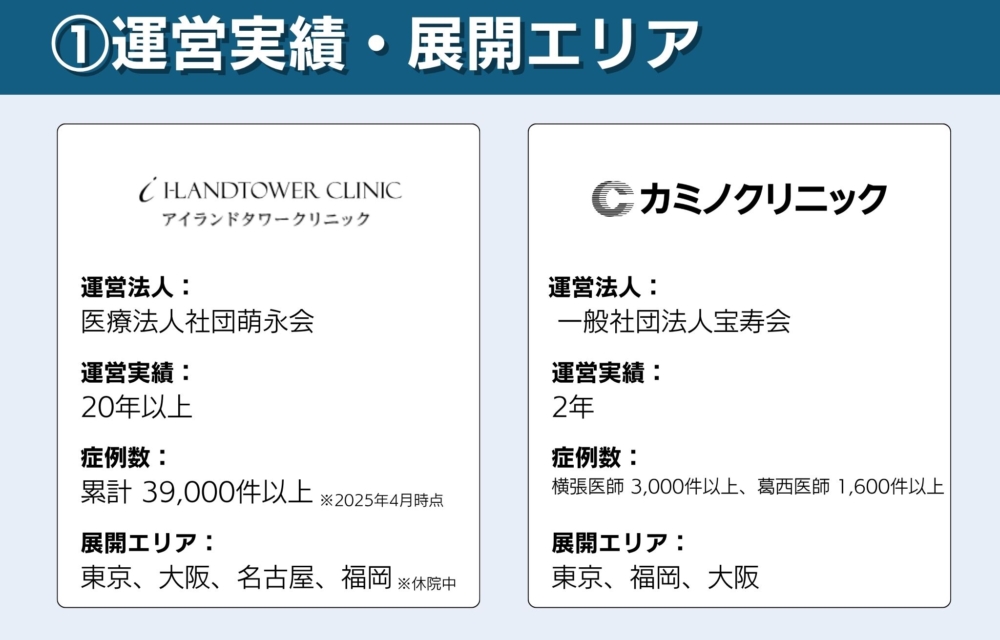 ①運営実績・展開エリア

i I-LANDTOWER CLINIC
アイランドタワークリニック

運営法人：
医療法人社団萌永会

運営実績：
20年以上

症例数：
累計 39,000件以上 ※2025年4月時点

展開エリア：
東京、大阪、名古屋、福岡 ※休院中

カミノクリニック

運営法人：
一般社団法人宝寿会

運営実績：
2年

症例数：
横張医師 3,000件以上、葛西医師 1,600件以上

展開エリア：
東京、福岡、大阪